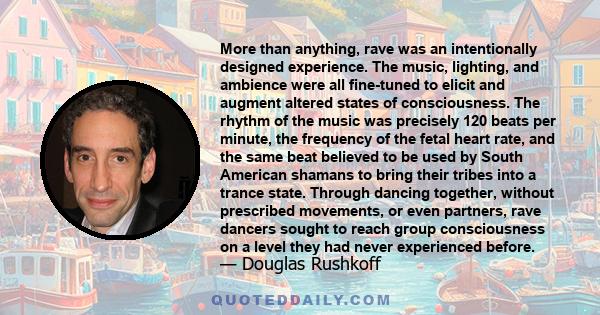 More than anything, rave was an intentionally designed experience. The music, lighting, and ambience were all fine-tuned to elicit and augment altered states of consciousness. The rhythm of the music was precisely 120 beats per minute, the frequency of the fetal heart rate, and the same beat believed to be used by South American shamans to bring their tribes into a trance state. Through dancing together, without prescribed movements, or even partners, rave dancers sought to reach group consciousness on a level they had never experienced before.
— Douglas Rushkoff

QUOTEDDAILY.COM